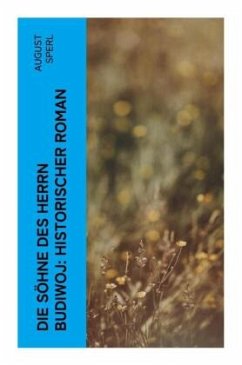 AUGUST SPERL

DIE SÖHNE DES HERRN BUDIWOJ: HISTORISCHER ROMAN